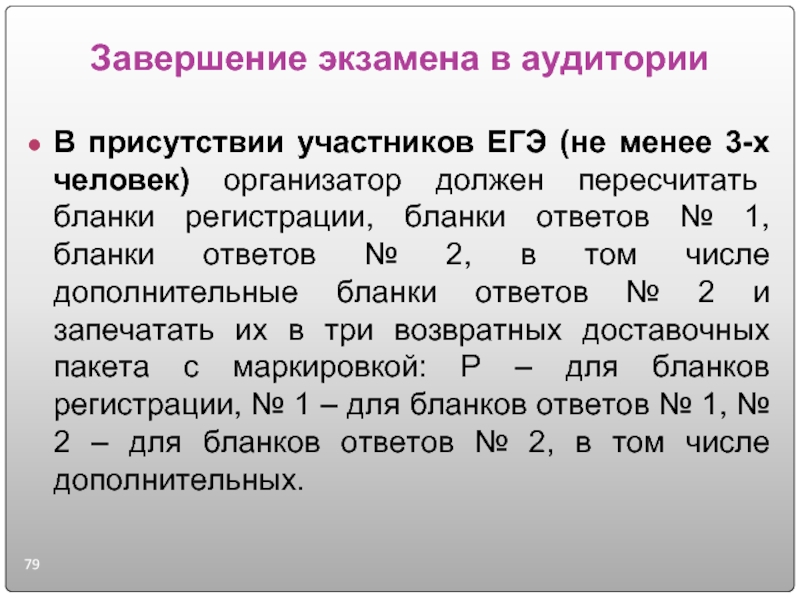 Завершение экзамена в аудитории

• В присутствии участников ЕГЭ (не менее 3-х человек) организатор должен пересчитать бланки регистрации, бланки ответов № 1, бланки ответов № 2, в том числе дополнительные бланки ответов № 2 и запечатать их в три возвратных доставочных пакета с маркировкой: Р – для бланков регистрации, № 1 – для бланков ответов № 1, № 2 – для бланков ответов № 2, в том числе дополнительных.

79